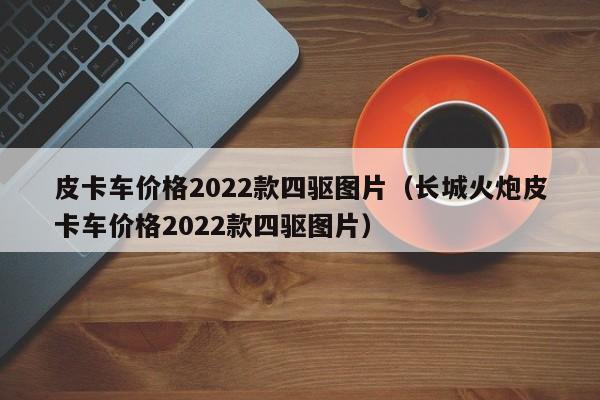 皮卡车价格2022款四驱图片（长城火炮皮卡车价格2022款四驱图片）